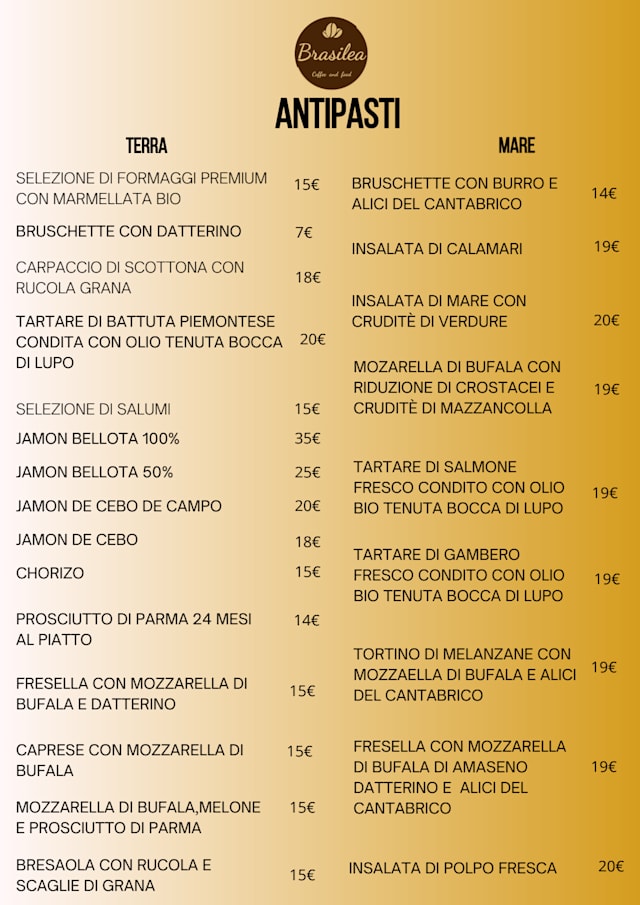 Brasilea
Coffee and food

ANTIPASTI

TERRA

SELEZIONE DI FORMAGGI PREMIUM CON MARMELLATA BIO 15€

BRUSCHETTE CON DATTERINO 7€

CARPACCIO DI SCOTTONA CON RUCOLA GRANA 18€

TARTARE DI BATTUTA PIEMONTESE CONDITA CON OLIO TENUTA BOCCA DI LUPO 20€

SELEZIONE DI SALUMI 15€

JAMON BELLOTA 100% 35€

JAMON BELLOTA 50% 25€

JAMON DE CEBO DE CAMPO 20€

JAMON DE CEBO 18€

CHORIZO 15€

PROSCIUTTO DI PARMA 24 MESI AL PIATTO 14€

FRESELLA CON MOZZARELLA DI BUFALA E DATTERINO 15€

CAPRESE CON MOZZARELLA DI BUFALA 15€

MOZZARELLA DI BUFALA,MELONE E PROSCIUTTO DI PARMA 15€

BRESAOLA CON RUCOLA E SCAGLIE DI GRANA 15€

MARE

BRUSCHETTE CON BURRO E ALICI DEL CANTABRICO 14€

INSALATA DI CALAMARI 19€

INSALATA DI MARE CON CRUDITÈ DI VERDURE 20€

MOZARELLA DI BUFALA CON RIDUZIONE DI CROSTACEI E CRUDITÈ DI MAZZANCOLLA 19€

TARTARE DI SALMONE FRESCO CONDITO CON OLIO BIO TENUTA BOCCA DI LUPO 19€

TARTARE DI GAMBERO FRESCO CONDITO CON OLIO BIO TENUTA BOCCA DI LUPO 19€

TORTINO DI MELANZANE CON MOZZAELLA DI BUFALA E ALICI DEL CANTABRICO 19€

FRESELLA CON MOZZARELLA DI BUFALA DI AMASENO DATTERINO E ALICI DEL CANTABRICO 19€

INSALATA DI POLPO FRESCA 20€